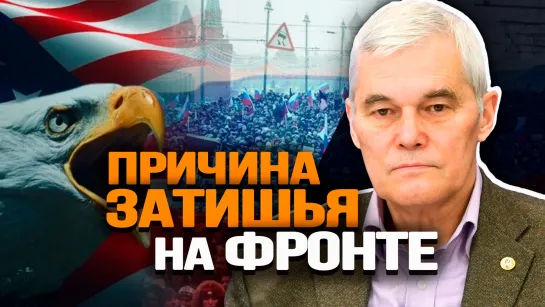 ПРИЧИНА ЗАТИШЬЯ НА ФРОНТЕ